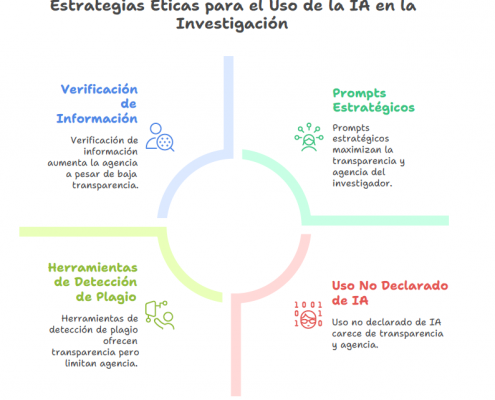 Estrategias Éticas para el Uso de la IA en la Investigación

Verificación de Información

Verificación de información aumenta la agencia a pesar de baja transparencia.

Prompts Estratégicos

Prompts estratégicos maximizan la transparencia y agencia del investigador.

Herramientas de Detección de Plagio

Herramientas de detección de plagio ofrecen transparencia pero limitan agencia.

Uso No Declarado de IA

1001
0 1
1 0

Uso no declarado de IA carece de transparencia y agencia.